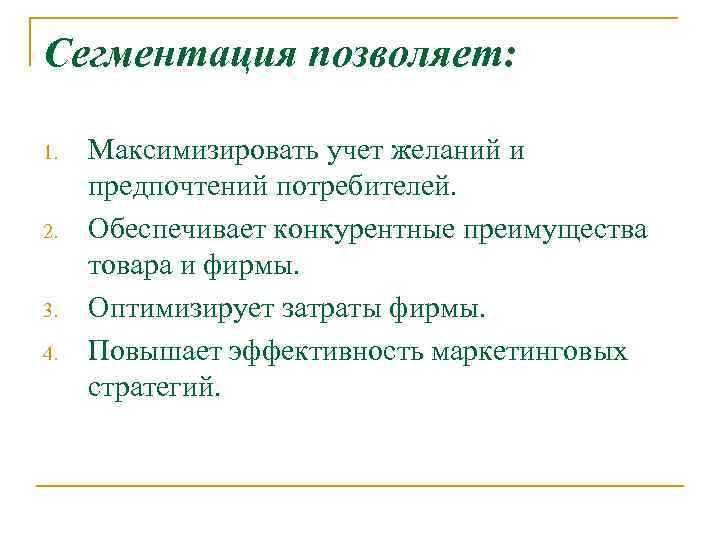 Сегментация позволяет:

1. Максимизировать учет желаний и предпочтений потребителей.
2. Обеспечивает конкурентные преимущества товара и фирмы.
3. Оптимизирует затраты фирмы.
4. Повышает эффективность маркетинговых стратегий.